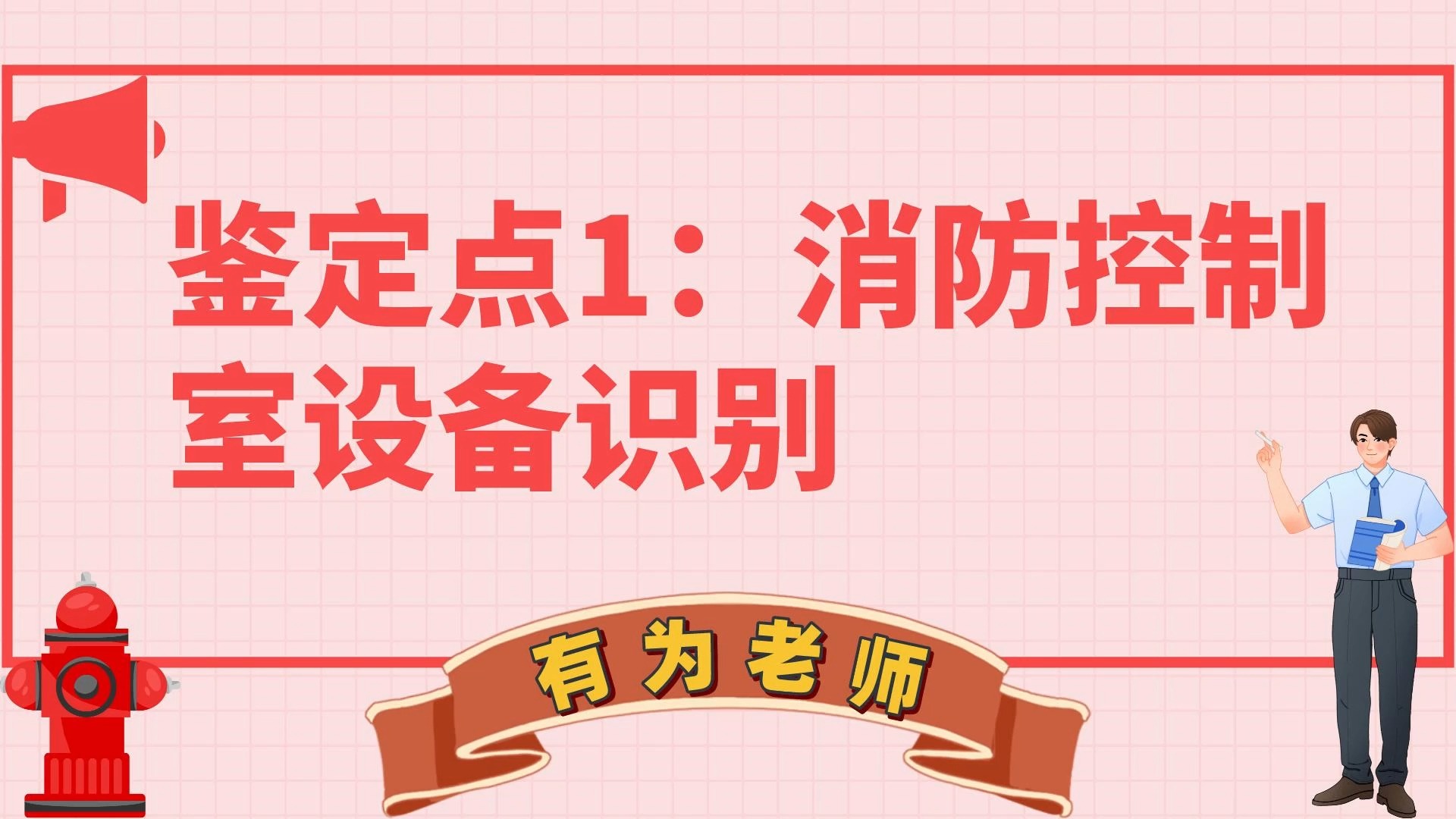 鉴定点1：消防控制室设备识别

有为老师